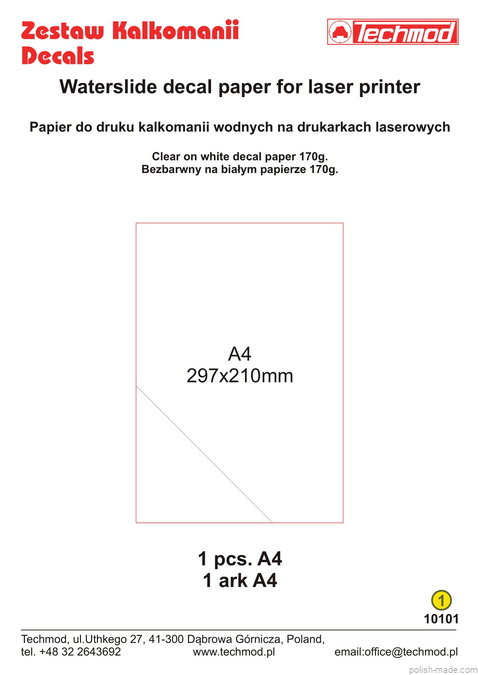 Zestaw Kalkomanii
Decals

Techmod

Waterslide decal paper for laser printer

Papier do druku kalkomanii wodnych na drukarkach laserowych

Clear on white decal paper 170g.
Bezbarwny na białym papierze 170g.

A4
297x210mm

1 pcs. A4
1 ark A4

1
10101

Techmod, ul.Uthkego 27, 41-300 Dąbrowa Górnicza, Poland,
tel. +48 32 2643692 www.techmod.pl email:office@techmod.pl

polish-made.com